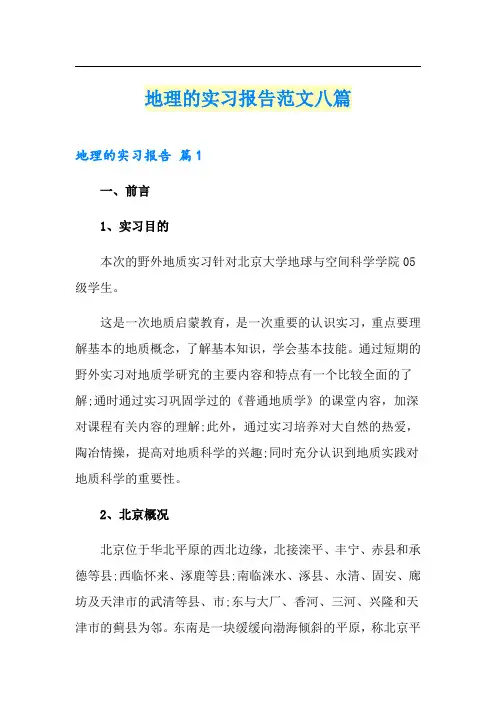 地理的实习报告范文八篇

地理的实习报告 篇1

一、前言

1、实习目的

本次的野外地质实习针对北京大学地球与空间科学学院05级学生。

这是一次地质启蒙教育，是一次重要的认识实习，重点要理解基本的地质概念，了解基本知识，学会基本技能。通过短期的野外实习对地质学研究的主要内容和特点有一个比较全面的了解;通时通过实习巩固学过的《普通地质学》的课堂内容，加深对课程有关内容的理解;此外，通过实习培养对大自然的热爱，陶冶情操，提高对地质科学的兴趣;同时充分认识到地质实践对地质科学的重要性。

2、北京概况

北京位于华北平原的西北边缘，北接滦平、丰宁、赤县和承德等县;西临怀来、涿鹿等县;南临涞水、涿县、永清、固安、廊坊及天津市的武清等县、市;东与大厂、香河、三河、兴隆和天津市的蓟县为邻。东南是一块缓缓向渤海倾斜的平原，称北京平